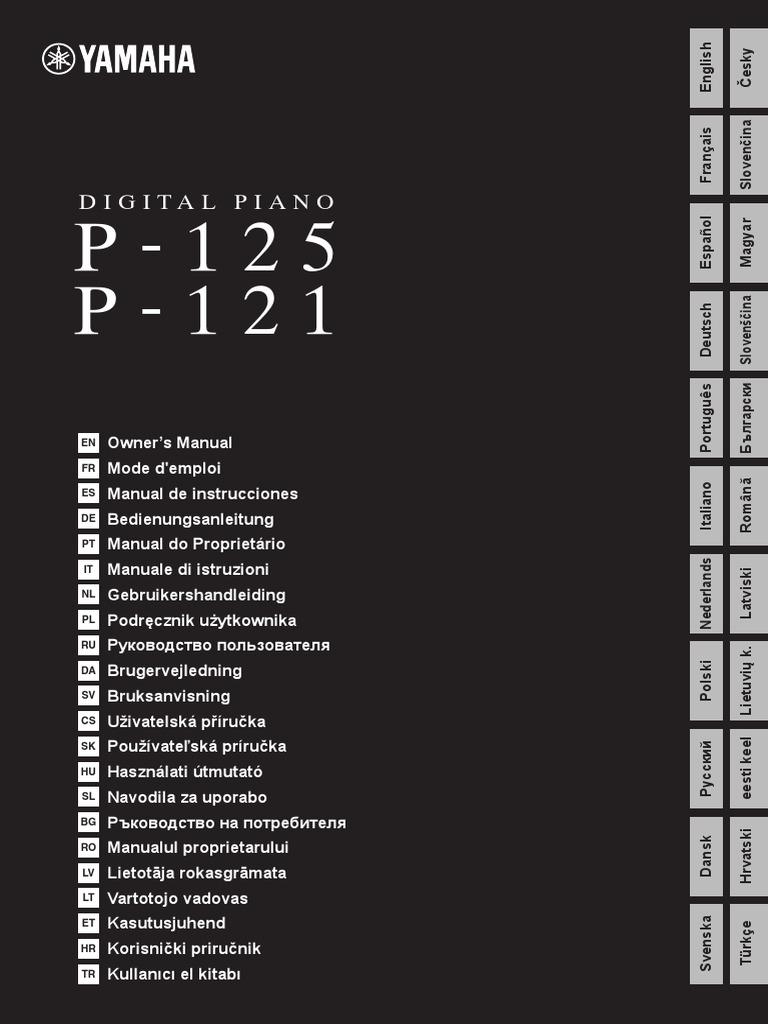 YAMAHA

DIGITAL PIANO
P-125
P-121

EN Owner's Manual
FR Mode d'emploi
ES Manual de instrucciones
DE Bedienungsanleitung
PT Manual do Proprietário
IT Manuale di istruzioni
NL Gebruikershandleiding
PL Podręcznik użytkownika
RU Руководство пользователя
DA Brugervejledning
SV Bruksanvisning
CS Uživatelská příručka
SK Používateľská príručka
HU Használati útmutató
SL Navodila za uporabo
BG Ръководство на потребителя
RO Manualul proprietarului
LV Lietotāja rokasgrāmata
LT Vartotojo vadovas
ET Kasutusjuhend
HR Korisnički priručnik
TR Kullanıcı el kitabı

English
Français
Español
Deutsch
Português
Italiano
Nederlands
Polski
Русский
Dansk
Svenska

Česky
Slovenčina
Magyar
Slovenščina
Български
Română
Latviski
Lietuvių k.
eesti keel
Hrvatski
Türkçe